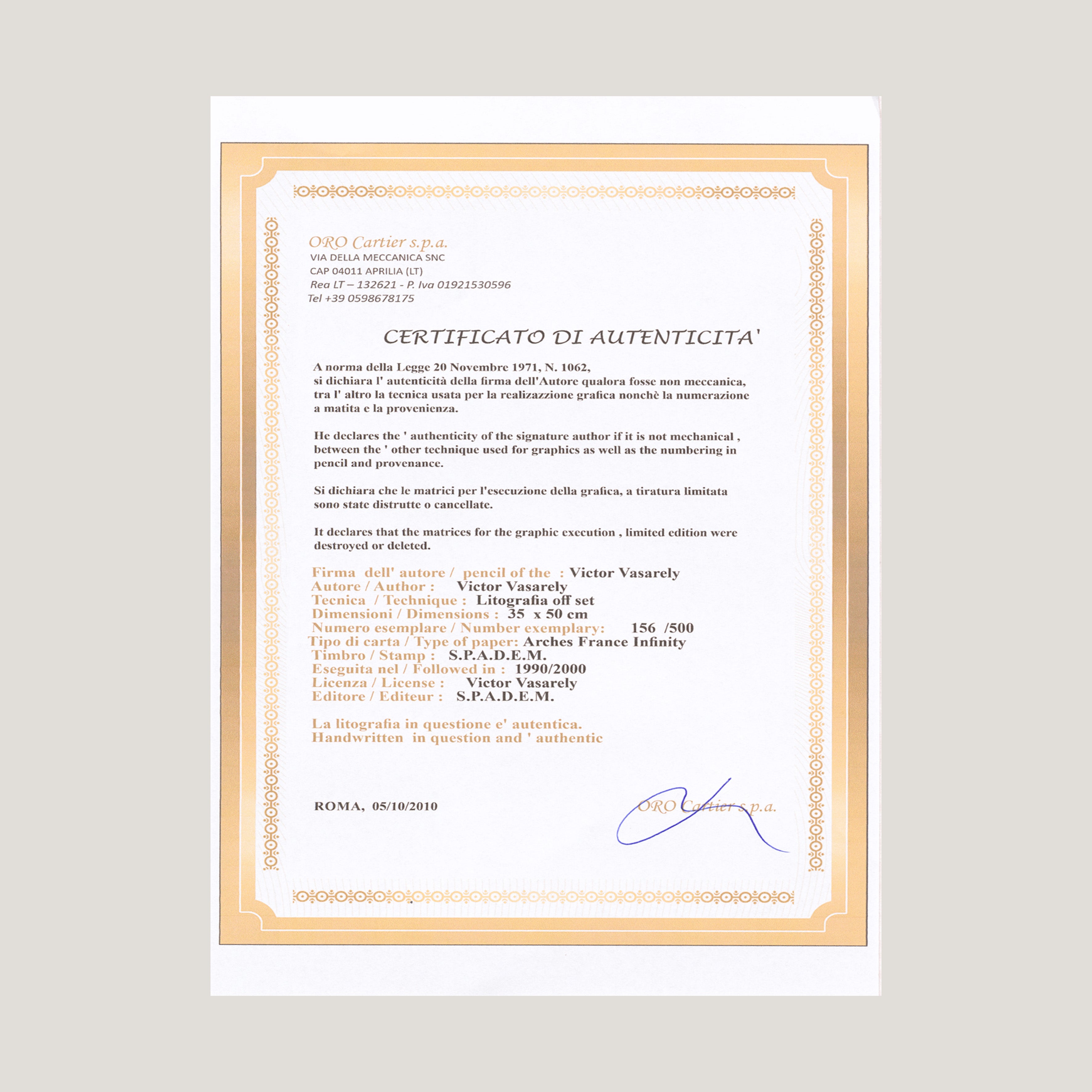 ORO Cartier s.p.a.
VIA DELLA MECCANICA SNC
CAP 04011 APRILIA (LT)
Rea LT – 132621 - P. Iva 01921530596
Tel +39 0598678175

CERTIFICATO DI AUTENTICITA'

A norma della Legge 20 Novembre 1971, N. 1062, si dichiara l' autenticità della firma dell'Autore qualora fosse non meccanica, tra l' altro la tecnica usata per la realizazzione grafica nonchè la numerazione a matita e la provenienza.

He declares the ' authenticity of the signature author if it is not mechanical , between the ' other technique used for graphics as well as the numbering in pencil and provenance.

Si dichiara che le matrici per l'esecuzione della grafica, a tiratura limitata sono state distrutte o cancellate.

It declares that the matrices for the graphic execution , limited edition were destroyed or deleted.

Firma dell' autore / pencil of the : Victor Vasarely
Autore / Author : Victor Vasarely
Tecnica / Technique : Litografia off set
Dimensioni / Dimensions : 35 x 50 cm
Numero esemplare / Number exemplary: 156 /500
Tipo di carta / Type of paper: Arches France Infinity
Timbro / Stamp : S.P.A.D.E.M.
Eseguita nel / Followed in : 1990/2000
Licenza / License : Victor Vasarely
Editore / Editeur : S.P.A.D.E.M.

La litografia in questione e' autentica.
Handwritten in question and ' authentic

ROMA, 05/10/2010

ORO Cartier s.p.a.